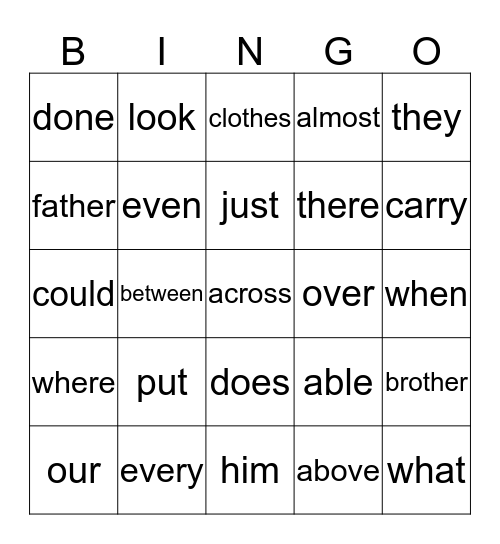 | B | I | N | G | O |
|---|---|---|---|---|
| done | look | clothes | almost | they |
| father | even | just | there | carry |
| could | between | across | over | when |
| where | put | does | able | brother |
| our | every | him | above | what |